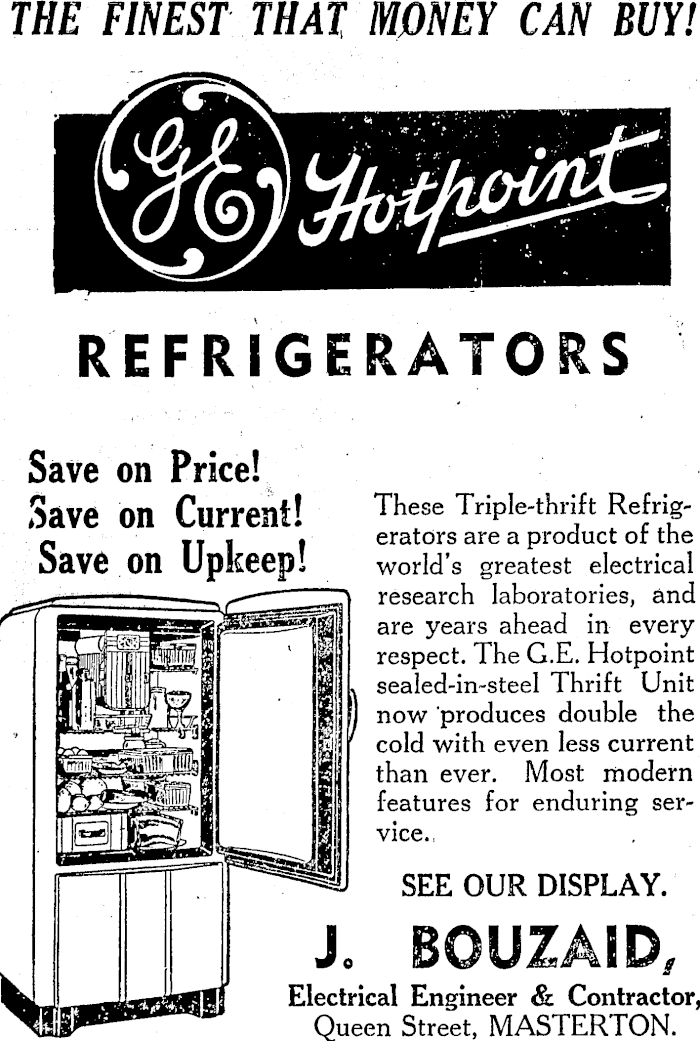 THE FINEST THAT MONEY CAN BUY!

GE Hotpoint

REFRIGERATORS

Save on Price!
Save on Current!
Save on Upkeep!

These Triple-thrift Refrigerators are a product of the world's greatest electrical research laboratories, and are years ahead in every respect. The G.E. Hotpoint sealed-in-steel Thrift Unit now produces double the cold with even less current than ever. Most modern features for enduring service.

SEE OUR DISPLAY.

J. BOUZAID,
Electrical Engineer & Contractor,
Queen Street, MASTERTON.